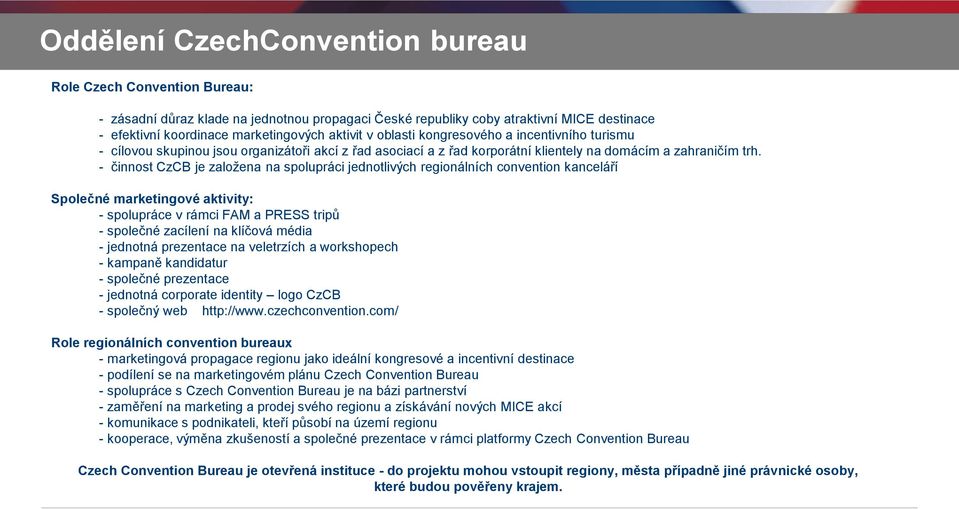 Oddělení CzechConvention bureau

Role Czech Convention Bureau:

- zásadní důraz klade na jednotnou propagaci České republiky coby atraktivní MICE destinace
- efektivní koordinace marketingových aktivit v oblasti kongresového a incentivního turismu
- cílovou skupinou jsou organizátoři akcí z řad asociací a z řad korporátní klientely na domácím a zahraničím trh.
- činnost CzCB je založena na spolupráci jednotlivých regionálních convention kanceláří

Společné marketingové aktivity:
- spolupráce v rámci FAM a PRESS tripů
- společné zacílení na klíčová média
- jednotná prezentace na veletrzích a workshopech
- kampaně kandidatur
- společné prezentace
- jednotná corporate identity – logo CzCB
- společný web http://www.czechconvention.com/

Role regionálních convention bureaux
- marketingová propagace regionu jako ideální kongresové a incentivní destinace
- podílení se na marketingovém plánu Czech Convention Bureau
- spolupráce s Czech Convention Bureau je na bázi partnerství
- zaměření na marketing a prodej svého regionu a získávání nových MICE akcí
- komunikace s podnikateli, kteří působí na území regionu
- kooperace, výměna zkušeností a společné prezentace v rámci platformy Czech Convention Bureau

Czech Convention Bureau je otevřená instituce - do projektu mohou vstoupit regiony, města případně jiné právnické osoby, které budou pověřeny krajem.